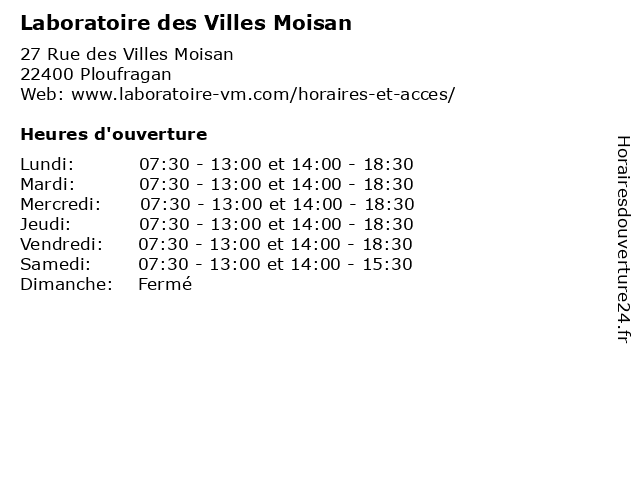 Laboratoire des Villes Moisan

27 Rue des Villes Moisan
22400 Ploufragan
Web: www.laboratoire-vm.com/horaires-et-acces/

Heures d'ouverture

Lundi: 07:30 - 13:00 et 14:00 - 18:30
Mardi: 07:30 - 13:00 et 14:00 - 18:30
Mercredi: 07:30 - 13:00 et 14:00 - 18:30
Jeudi: 07:30 - 13:00 et 14:00 - 18:30
Vendredi: 07:30 - 13:00 et 14:00 - 18:30
Samedi: 07:30 - 13:00 et 14:00 - 15:30
Dimanche: Fermé

Horairesdouverture24.fr